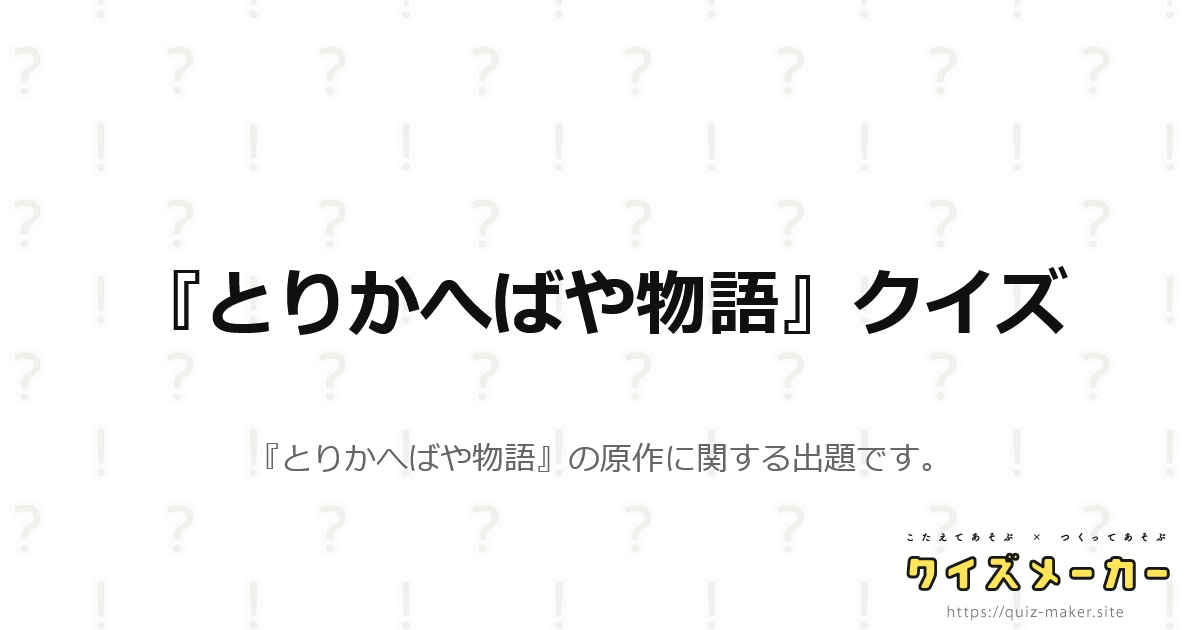 『とりかへばや物語』クイズ

『とりかへばや物語』の原作に関する出題です。

こたえてあそぶ × つくってあそぶ
クイズメーカー
https://quiz-maker.site